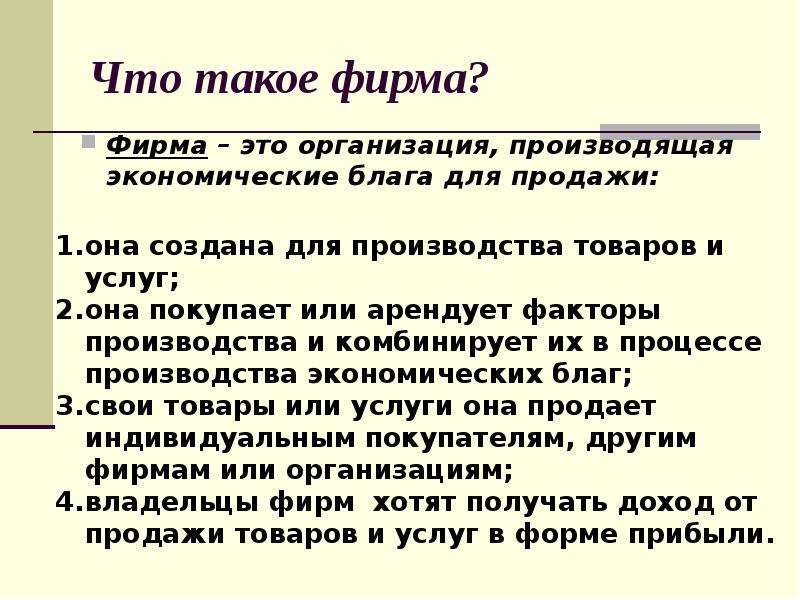 Что такое фирма?

Фирма – это организация, производящая экономические блага для продажи:

1.она создана для производства товаров и услуг;
2.она покупает или арендует факторы производства и комбинирует их в процессе производства экономических благ;
3.свои товары или услуги она продает индивидуальным покупателям, другим фирмам или организациям;
4.владельцы фирм хотят получать доход от продажи товаров и услуг в форме прибыли.